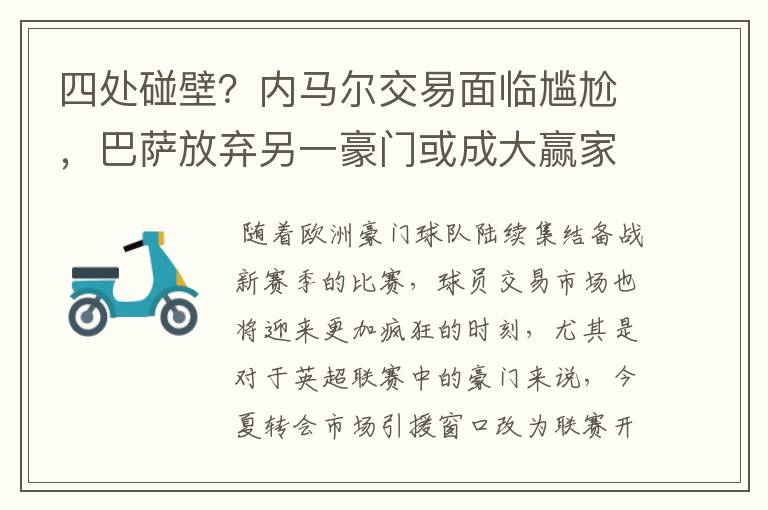 四处碰壁？内马尔交易面临尴尬，巴萨放弃另一豪门或成大赢家

随着欧洲豪门球队陆续集结备战新赛季的比赛，球员交易市场也将迎来更加疯狂的时刻，尤其是对于英超联赛中的豪门来说，今夏转会市场引援窗口改为联赛开